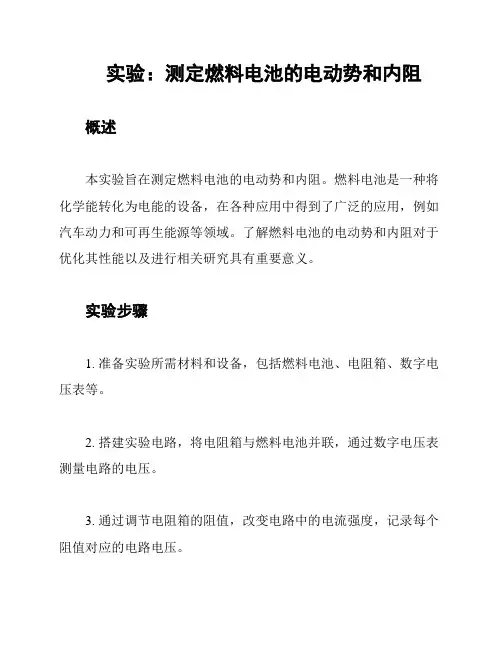 实验：测定燃料电池的电动势和内阻

概述

本实验旨在测定燃料电池的电动势和内阻。燃料电池是一种将化学能转化为电能的设备，在各种应用中得到了广泛的应用，例如汽车动力和可再生能源等领域。了解燃料电池的电动势和内阻对于优化其性能以及进行相关研究具有重要意义。

实验步骤

1. 准备实验所需材料和设备，包括燃料电池、电阻箱、数字电压表等。

2. 搭建实验电路，将电阻箱与燃料电池并联，通过数字电压表测量电路的电压。

3. 通过调节电阻箱的阻值，改变电路中的电流强度，记录每个阻值对应的电路电压。